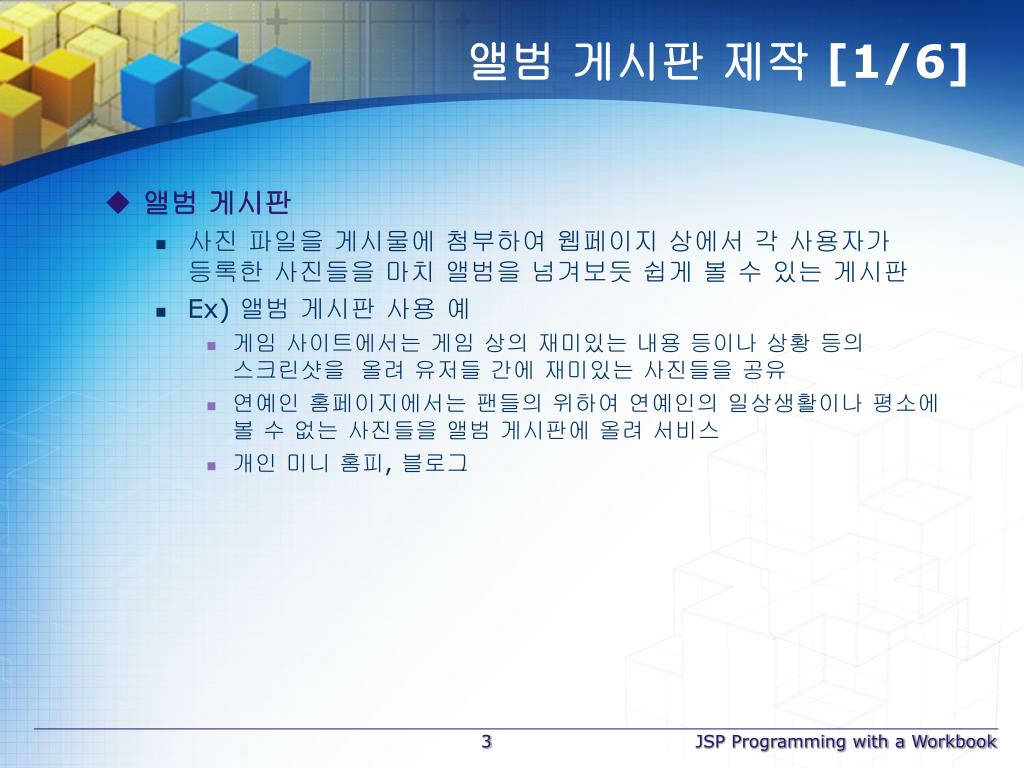 앨범 게시판 제작 [1/6]

◆ 앨범 게시판

▪ 사진 파일을 게시물에 첨부하여 웹페이지 상에서 각 사용자가 등록한 사진들을 마치 앨범을 넘겨보듯 쉽게 볼 수 있는 게시판

▪ Ex) 앨범 게시판 사용 예

▪ 게임 사이트에서는 게임 상의 재미있는 내용 등이나 상황 등의 스크린샷을 올려 유저들 간에 재미있는 사진들을 공유

▪ 연예인 홈페이지에서는 팬들의 위하여 연예인의 일상생활이나 평소에 볼 수 없는 사진들을 앨범 게시판에 올려 서비스

▪ 개인 미니 홈피, 블로그

3

JSP Programming with a Workbook